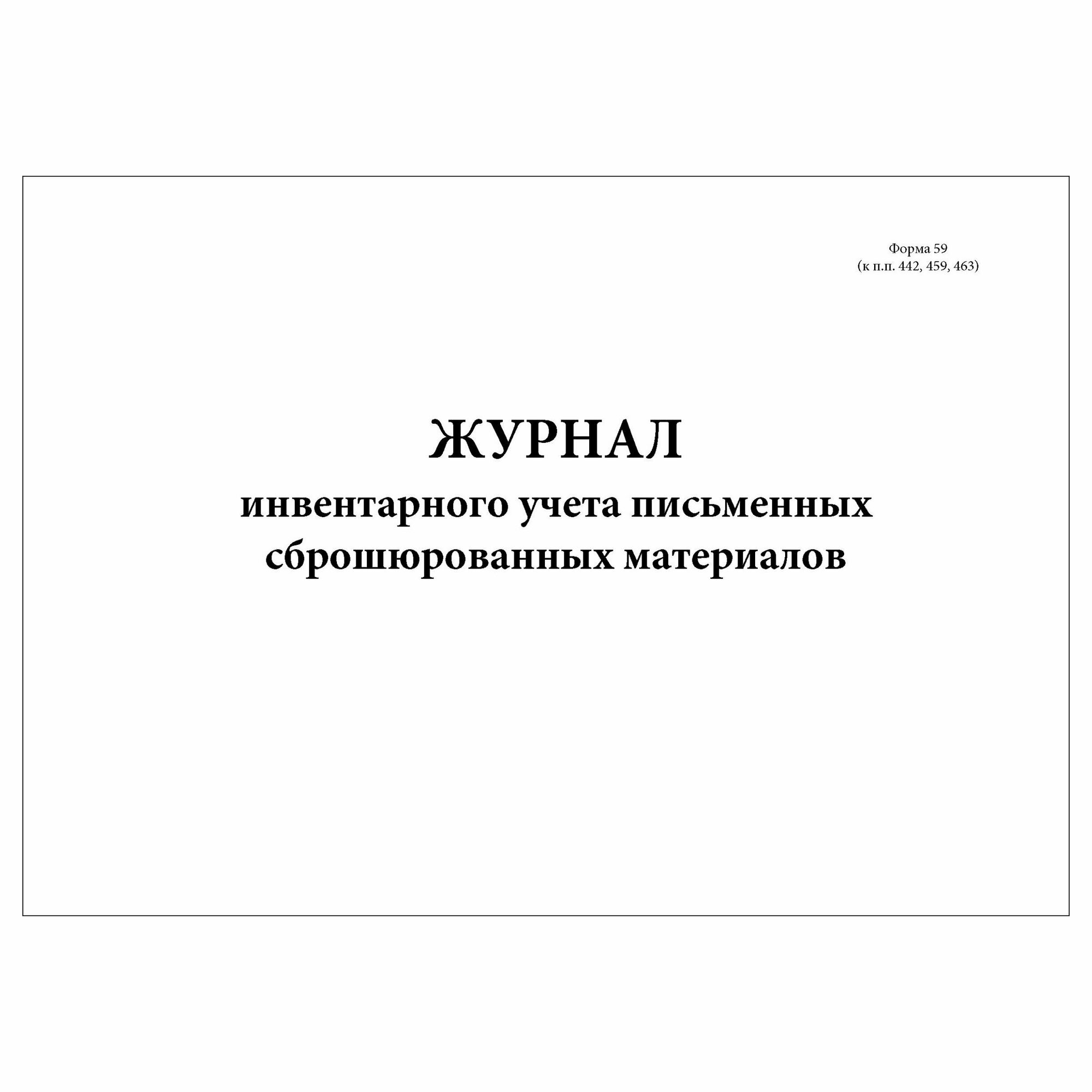 Форма 59
(к п.п. 442, 459, 463)

ЖУРНАЛ
инвентарного учета письменных сброшюрованных материалов